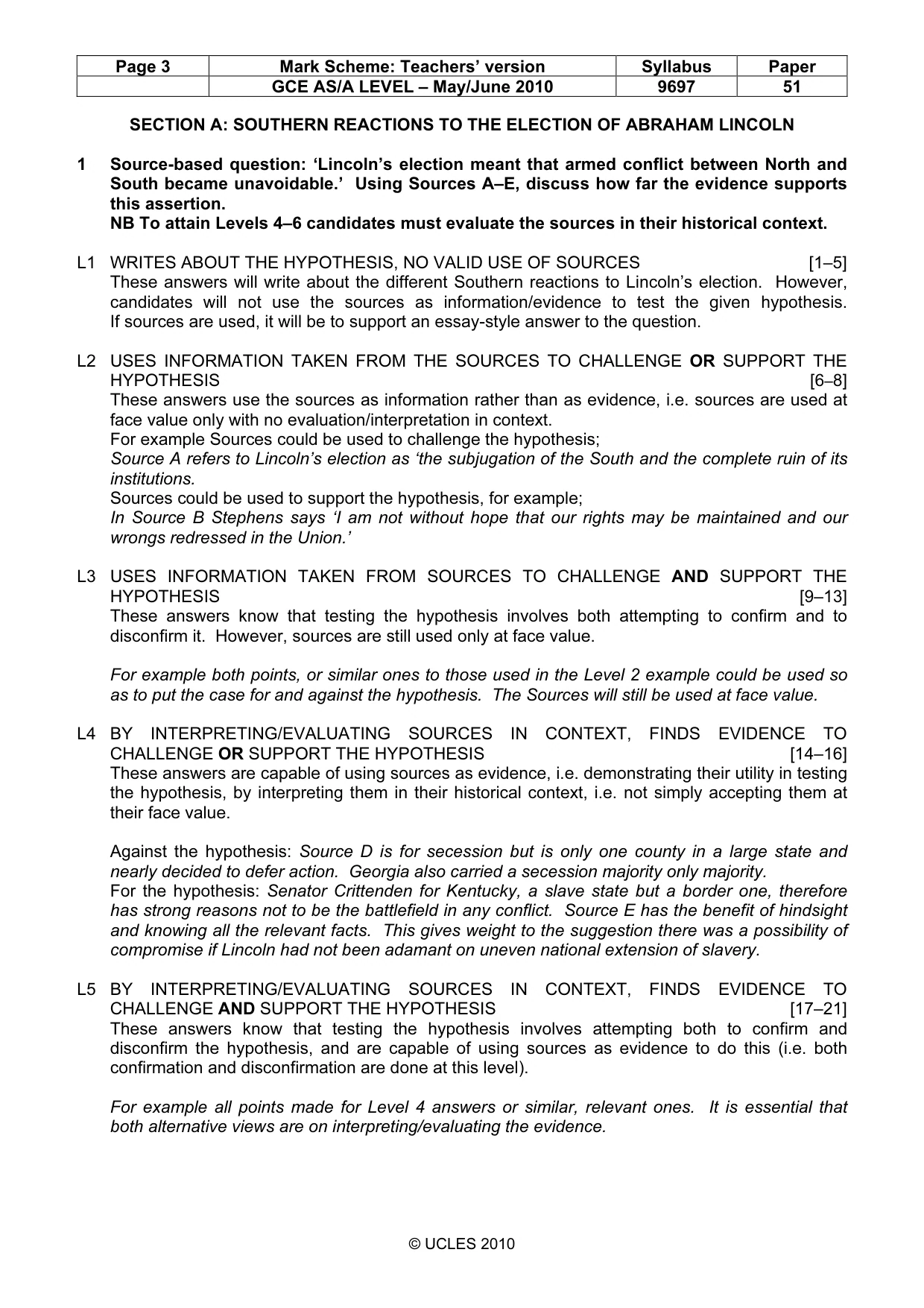 | Page 3 | Mark Scheme: Teachers' version | Syllabus | Paper |
|---|---|---|---|
|  | GCE AS/A LEVEL – May/June 2010 | 9697 | 51 |

SECTION A: SOUTHERN REACTIONS TO THE ELECTION OF ABRAHAM LINCOLN

1 Source-based question: 'Lincoln's election meant that armed conflict between North and South became unavoidable.' Using Sources A–E, discuss how far the evidence supports this assertion.
NB To attain Levels 4–6 candidates must evaluate the sources in their historical context.

L1 WRITES ABOUT THE HYPOTHESIS, NO VALID USE OF SOURCES [1–5]
These answers will write about the different Southern reactions to Lincoln's election. However, candidates will not use the sources as information/evidence to test the given hypothesis. If sources are used, it will be to support an essay-style answer to the question.

L2 USES INFORMATION TAKEN FROM THE SOURCES TO CHALLENGE OR SUPPORT THE HYPOTHESIS [6–8]
These answers use the sources as information rather than as evidence, i.e. sources are used at face value only with no evaluation/interpretation in context.
For example Sources could be used to challenge the hypothesis;
Source A refers to Lincoln's election as 'the subjugation of the South and the complete ruin of its institutions.
Sources could be used to support the hypothesis, for example;
In Source B Stephens says 'I am not without hope that our rights may be maintained and our wrongs redressed in the Union.'

L3 USES INFORMATION TAKEN FROM SOURCES TO CHALLENGE AND SUPPORT THE HYPOTHESIS [9–13]
These answers know that testing the hypothesis involves both attempting to confirm and to disconfirm it. However, sources are still used only at face value.

For example both points, or similar ones to those used in the Level 2 example could be used so as to put the case for and against the hypothesis. The Sources will still be used at face value.

L4 BY INTERPRETING/EVALUATING SOURCES IN CONTEXT, FINDS EVIDENCE TO CHALLENGE OR SUPPORT THE HYPOTHESIS [14–16]
These answers are capable of using sources as evidence, i.e. demonstrating their utility in testing the hypothesis, by interpreting them in their historical context, i.e. not simply accepting them at their face value.

Against the hypothesis: Source D is for secession but is only one county in a large state and nearly decided to defer action. Georgia also carried a secession majority only majority.
For the hypothesis: Senator Crittenden for Kentucky, a slave state but a border one, therefore has strong reasons not to be the battlefield in any conflict. Source E has the benefit of hindsight and knowing all the relevant facts. This gives weight to the suggestion there was a possibility of compromise if Lincoln had not been adamant on uneven national extension of slavery.

L5 BY INTERPRETING/EVALUATING SOURCES IN CONTEXT, FINDS EVIDENCE TO CHALLENGE AND SUPPORT THE HYPOTHESIS [17–21]
These answers know that testing the hypothesis involves attempting both to confirm and disconfirm the hypothesis, and are capable of using sources as evidence to do this (i.e. both confirmation and disconfirmation are done at this level).

For example all points made for Level 4 answers or similar, relevant ones. It is essential that both alternative views are on interpreting/evaluating the evidence.

© UCLES 2010